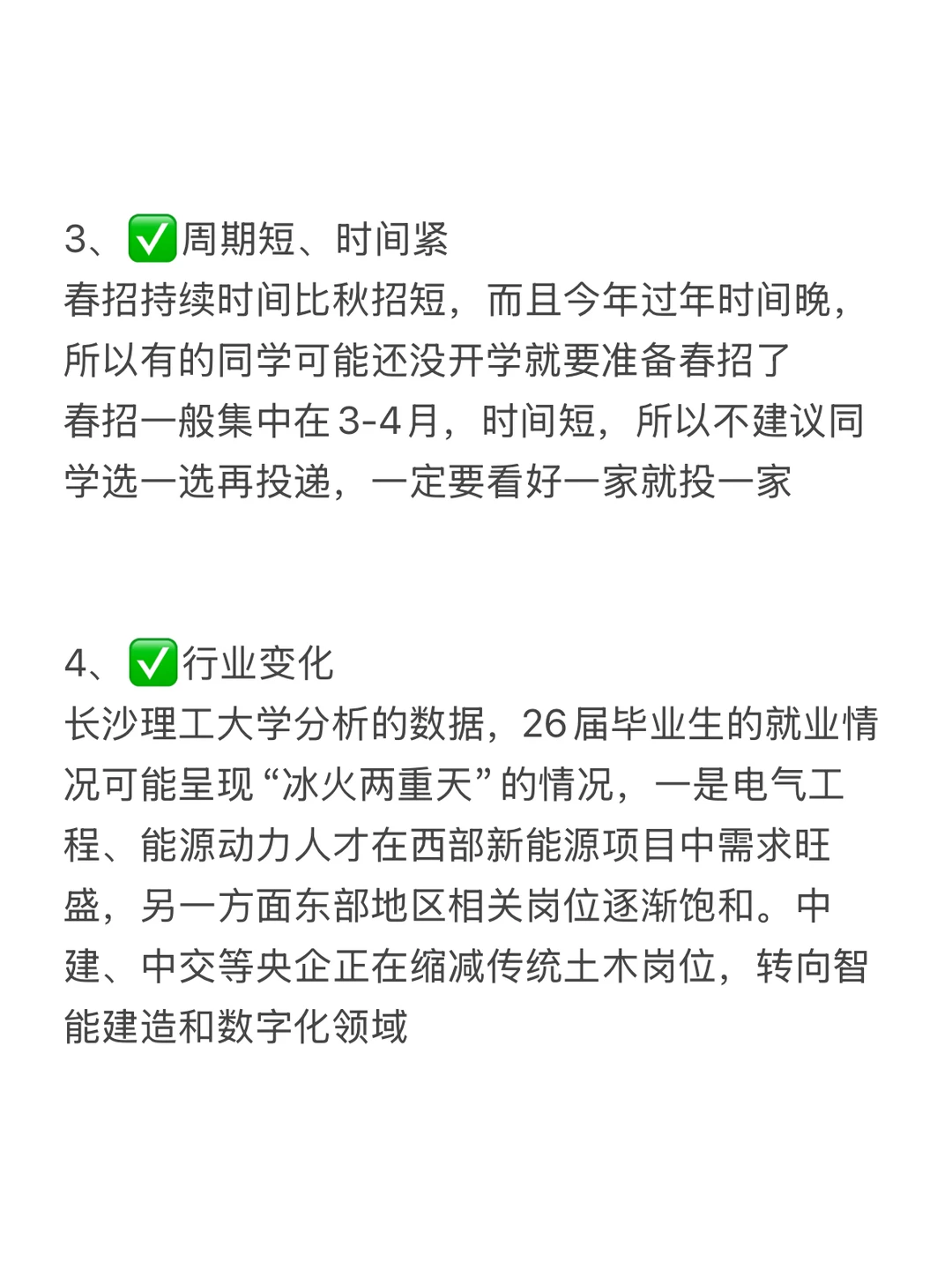 3、✅周期短、时间紧
春招持续时间比秋招短，而且今年过年时间晚，所以有的同学可能还没开学就要准备春招了
春招一般集中在3-4月，时间短，所以不建议同学选一选再投递，一定要看好一家就投一家

4、✅行业变化
长沙理工大学分析的数据，26届毕业生的就业情况可能呈现“冰火两重天”的情况，一是电气工程、能源动力人才在西部新能源项目中需求旺盛，另一方面东部地区相关岗位逐渐饱和。中建、中交等央企正在缩减传统土木岗位，转向智能建造和数字化领域